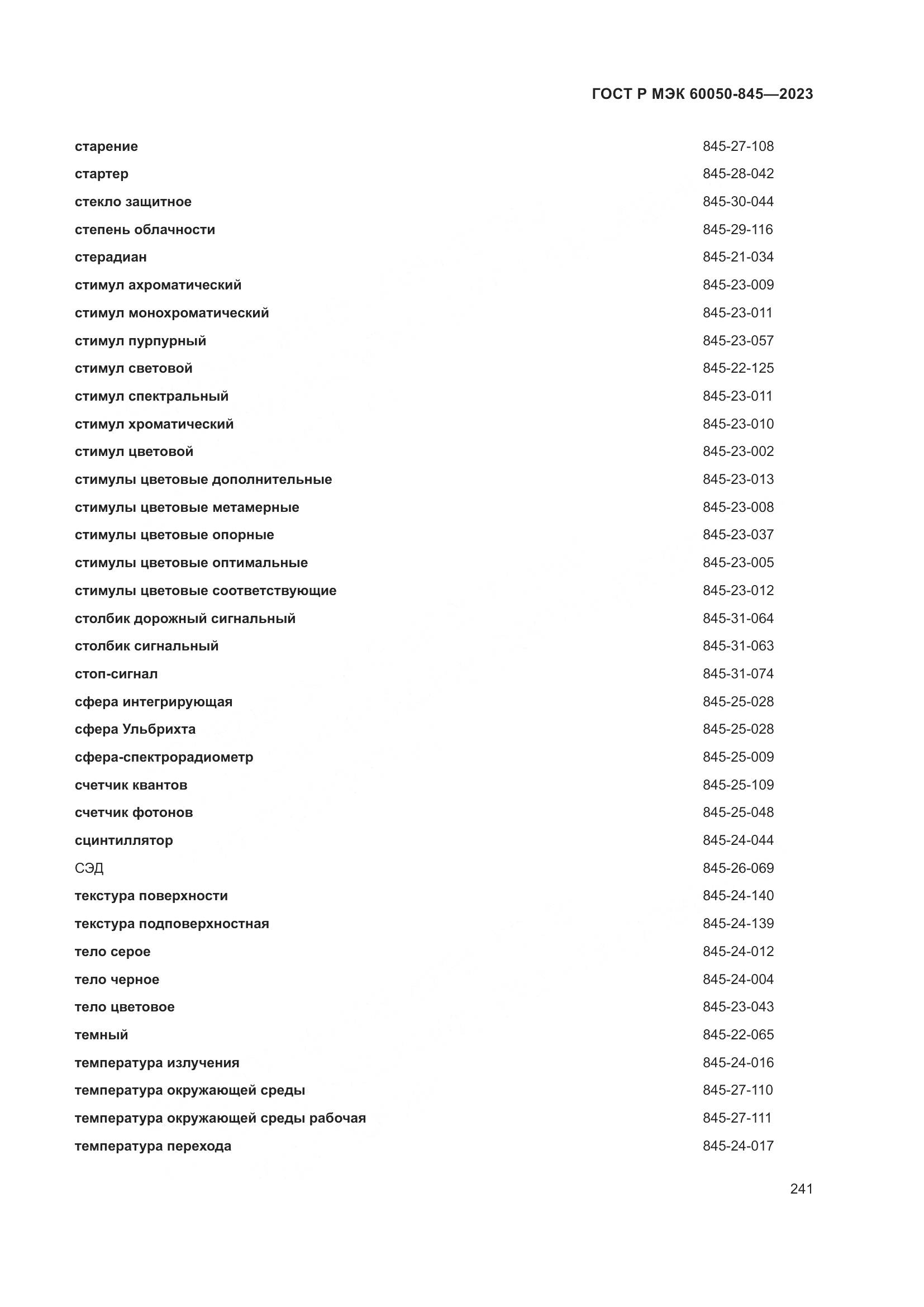 ГОСТ Р МЭК 60050-845—2023

старение 845-27-108
стартер 845-28-042
стекло защитное 845-30-044
степень облачности 845-29-116
стерадиан 845-21-034
стимул ахроматический 845-23-009
стимул монохроматический 845-23-011
стимул пурпурный 845-23-057
стимул световой 845-22-125
стимул спектральный 845-23-011
стимул хроматический 845-23-010
стимул цветовой 845-23-002
стимулы цветовые дополнительные 845-23-013
стимулы цветовые метамерные 845-23-008
стимулы цветовые опорные 845-23-037
стимулы цветовые оптимальные 845-23-005
стимулы цветовые соответствующие 845-23-012
столбик дорожный сигнальный 845-31-064
столбик сигнальный 845-31-063
стоп-сигнал 845-31-074
сфера интегрирующая 845-25-028
сфера Ульбрихта 845-25-028
сфера-спектрорадиометр 845-25-009
счетчик квантов 845-25-109
счетчик фотонов 845-25-048
сцинтиллятор 845-24-044
СЭД 845-26-069
текстура поверхности 845-24-140
текстура подповерхностная 845-24-139
тело серое 845-24-012
тело черное 845-24-004
тело цветовое 845-23-043
темный 845-22-065
температура излучения 845-24-016
температура окружающей среды 845-27-110
температура окружающей среды рабочая 845-27-111
температура перехода 845-24-017

241